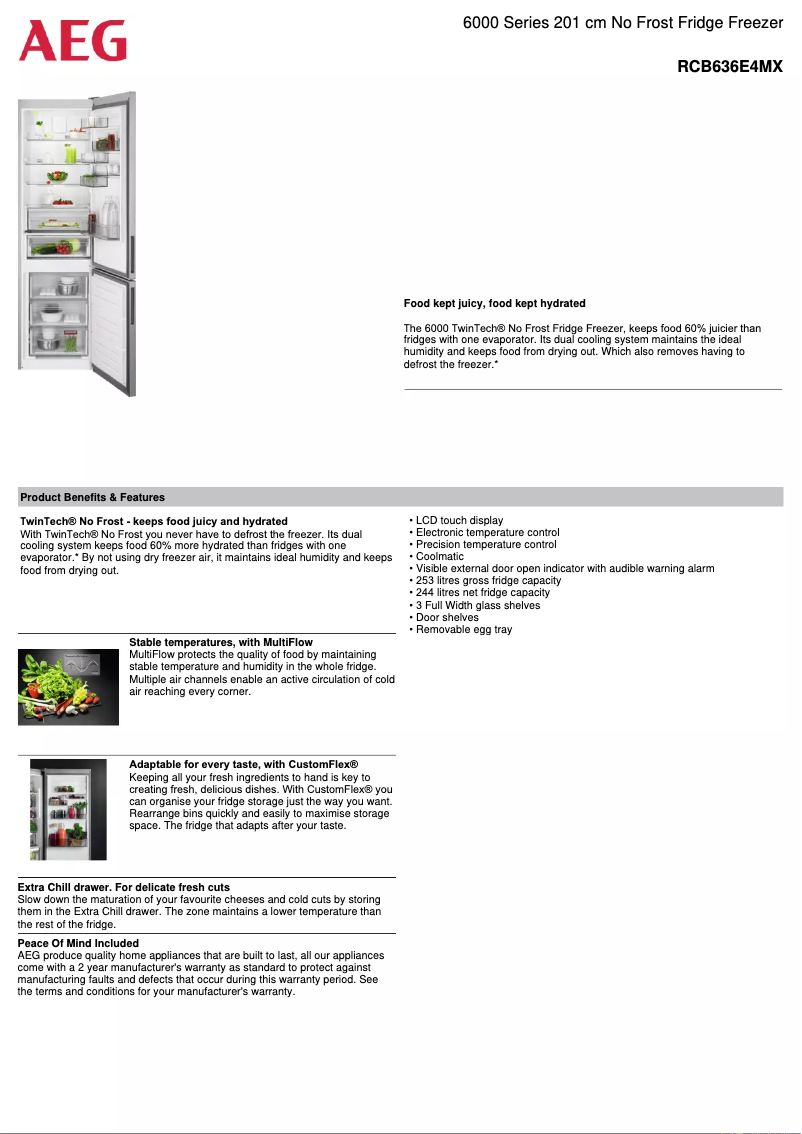 AEG

6000 Series 201 cm No Frost Fridge Freezer

RCB636E4MX

Food kept juicy, food kept hydrated

The 6000 TwinTech® No Frost Fridge Freezer, keeps food 60% juicier than fridges with one evaporator. Its dual cooling system maintains the ideal humidity and keeps food from drying out. Which also removes having to defrost the freezer.*

Product Benefits & Features

TwinTech® No Frost - keeps food juicy and hydrated
With TwinTech® No Frost you never have to defrost the freezer. Its dual cooling system keeps food 60% more hydrated than fridges with one evaporator.* By not using dry freezer air, it maintains ideal humidity and keeps food from drying out.

Stable temperatures, with MultiFlow
MultiFlow protects the quality of food by maintaining stable temperature and humidity in the whole fridge. Multiple air channels enable an active circulation of cold air reaching every corner.

Adaptable for every taste, with CustomFlex®
Keeping all your fresh ingredients to hand is key to creating fresh, delicious dishes. With CustomFlex® you can organise your fridge storage just the way you want. Rearrange bins quickly and easily to maximise storage space. The fridge that adapts after your taste.

Extra Chill drawer. For delicate fresh cuts
Slow down the maturation of your favourite cheeses and cold cuts by storing them in the Extra Chill drawer. The zone maintains a lower temperature than the rest of the fridge.

Peace Of Mind Included
AEG produce quality home appliances that are built to last, all our appliances come with a 2 year manufacturer's warranty as standard to protect against manufacturing faults and defects that occur during this warranty period. See the terms and conditions for your manufacturer's warranty.

• LCD touch display
• Electronic temperature control
• Precision temperature control
• Coolmatic
• Visible external door open indicator with audible warning alarm
• 253 litres gross fridge capacity
• 244 litres net fridge capacity
• 3 Full Width glass shelves
• Door shelves
• Removable egg tray